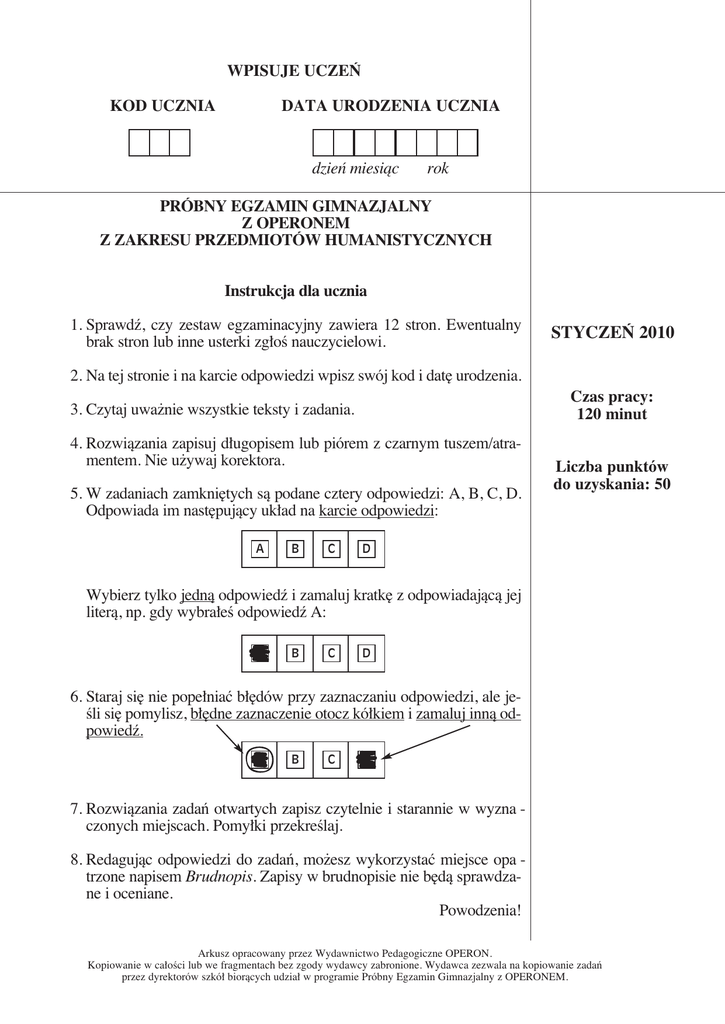 WPISUJE UCZEŃ

KOD UCZNIA

DATA URODZENIA UCZNIA

dzień miesiąc rok

PRÓBNY EGZAMIN GIMNAZJALNY
Z OPERONEM
Z ZAKRESU PRZEDMIOTÓW HUMANISTYCZNYCH

Instrukcja dla ucznia

1. Sprawdź, czy zestaw egzaminacyjny zawiera 12 stron. Ewentualny brak stron lub inne usterki zgłoś nauczycielowi.

2. Na tej stronie i na karcie odpowiedzi wpisz swój kod i datę urodzenia.

3. Czytaj uważnie wszystkie teksty i zadania.

4. Rozwiązania zapisuj długopisem lub piórem z czarnym tuszem/atramentem. Nie używaj korektora.

5. W zadaniach zamkniętych są podane cztery odpowiedzi: A, B, C, D. Odpowiada im następujący układ na karcie odpowiedzi:

A B C D

Wybierz tylko jedną odpowiedź i zamaluj kratkę z odpowiadającą jej literą, np. gdy wybrałeś odpowiedź A:

B C D

6. Staraj się nie popełniać błędów przy zaznaczaniu odpowiedzi, ale jeśli się pomylisz, błędne zaznaczenie otocz kółkiem i zamaluj inną odpowiedź.

B C

7. Rozwiązania zadań otwartych zapisz czytelnie i starannie w wyznaczonych miejscach. Pomyłki przekreślaj.

8. Redagując odpowiedzi do zadań, możesz wykorzystać miejsce opatrzone napisem Brudnopis. Zapisy w brudnopisie nie będą sprawdzane i oceniane.

Powodzenia!

STYCZEŃ 2010

Czas pracy:
120 minut

Liczba punktów
do uzyskania: 50

Arkusz opracowany przez Wydawnictwo Pedagogiczne OPERON.
Kopiowanie w całości lub we fragmentach bez zgody wydawcy zabronione. Wydawca zezwala na kopiowanie zadań przez dyrektorów szkół biorących udział w programie Próbny Egzamin Gimnazjalny z OPERONEM.